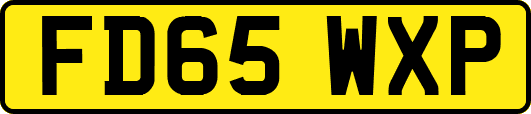 FD65 WXP